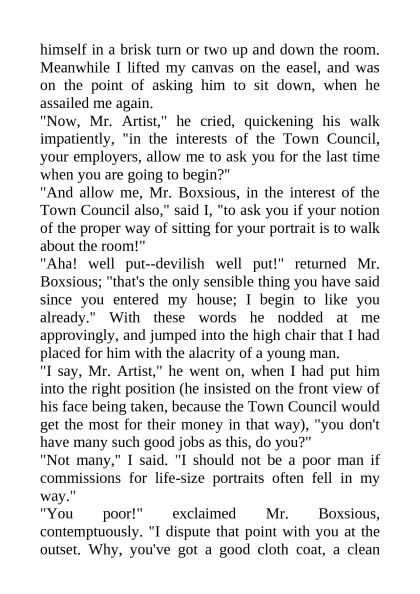 himself in a brisk turn or two up and down the room. Meanwhile I lifted my canvas on the easel, and was on the point of asking him to sit down, when he assailed me again.

"Now, Mr. Artist," he cried, quickening his walk impatiently, "in the interests of the Town Council, your employers, allow me to ask you for the last time when you are going to begin?"

"And allow me, Mr. Boxsious, in the interest of the Town Council also," said I, "to ask you if your notion of the proper way of sitting for your portrait is to walk about the room!"

"Aha! well put--devilish well put!" returned Mr. Boxsious; "that's the only sensible thing you have said since you entered my house; I begin to like you already." With these words he nodded at me approvingly, and jumped into the high chair that I had placed for him with the alacrity of a young man.

"I say, Mr. Artist," he went on, when I had put him into the right position (he insisted on the front view of his face being taken, because the Town Council would get the most for their money in that way), "you don't have many such good jobs as this, do you?"

"Not many," I said. "I should not be a poor man if commissions for life-size portraits often fell in my way."

"You poor!" exclaimed Mr. Boxsious, contemptuously. "I dispute that point with you at the outset. Why, you've got a good cloth coat, a clean